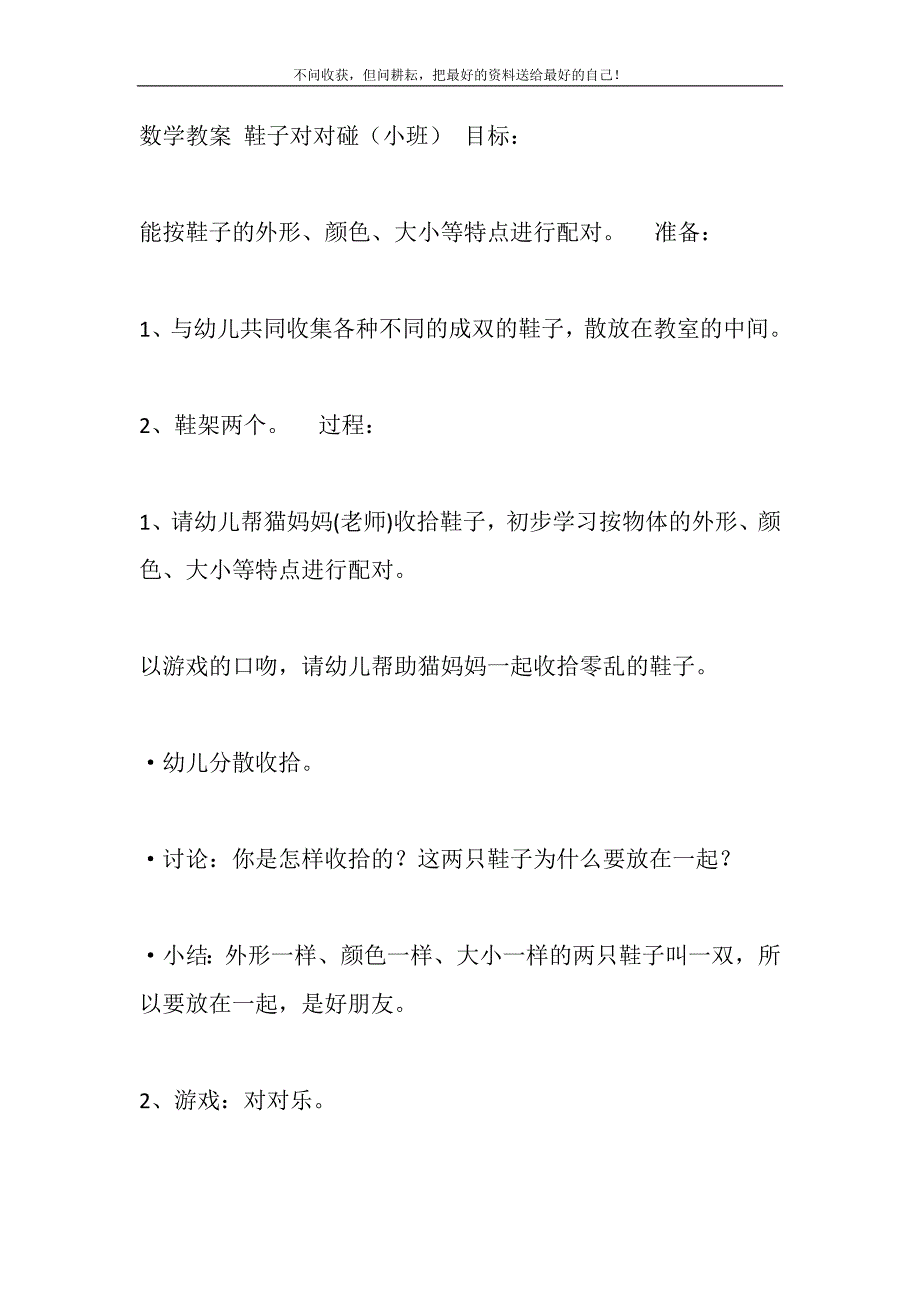 不问收获，但问耕耘，把最好的资料送给最好的自己！

数学教案 鞋子对对碰（小班） 目标：

能按鞋子的外形、颜色、大小等特点进行配对。 准备：

1、与幼儿共同收集各种不同的成双的鞋子，散放在教室的中间。

2、鞋架两个。 过程：

1、请幼儿帮猫妈妈(老师)收拾鞋子，初步学习按物体的外形、颜色、大小等特点进行配对。

以游戏的口吻，请幼儿帮助猫妈妈一起收拾零乱的鞋子。

·幼儿分散收拾。

·讨论：你是怎样收拾的？这两只鞋子为什么要放在一起？

·小结：外形一样、颜色一样、大小一样的两只鞋子叫一双，所以要放在一起，是好朋友。

2、游戏：对对乐。